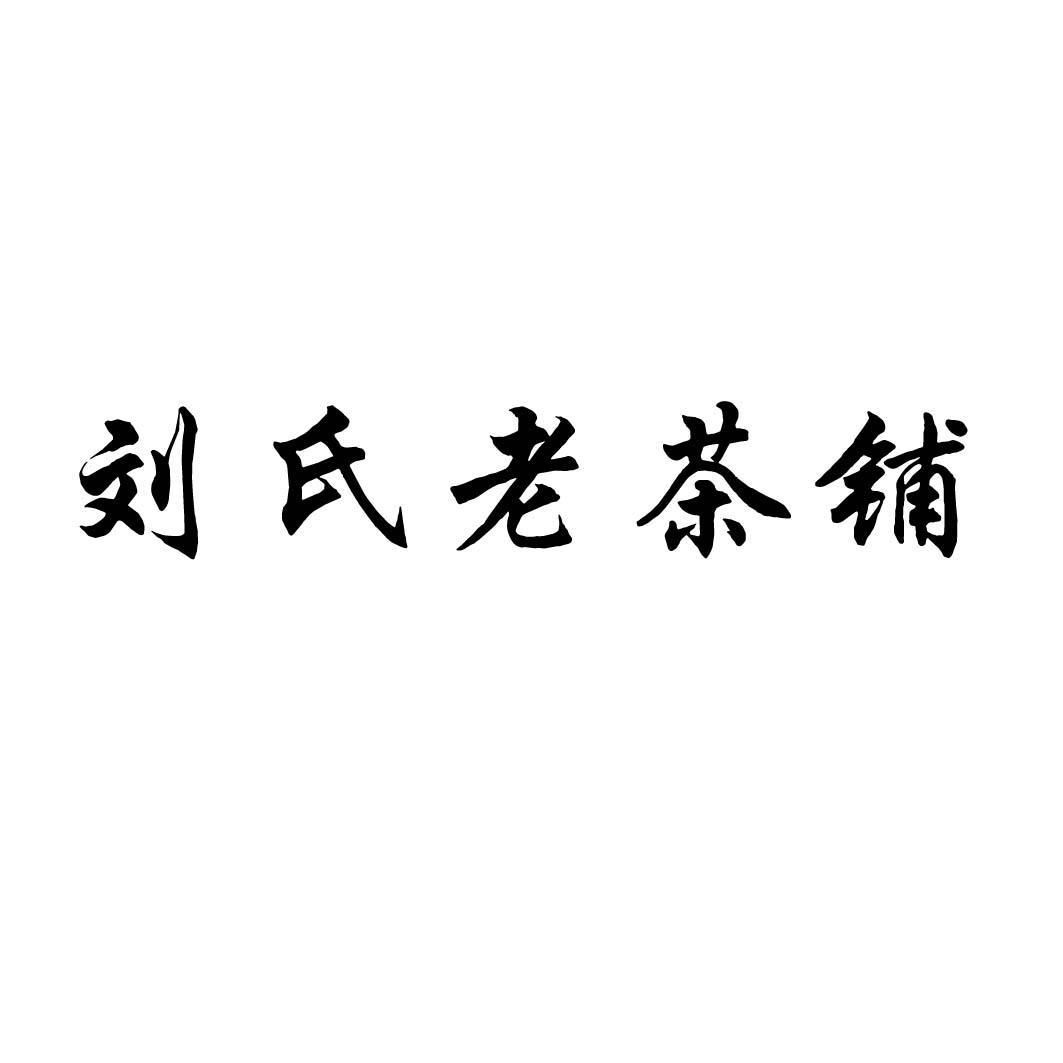 刘氏老茶铺